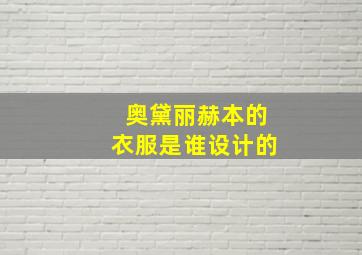 奥黛丽赫本的
衣服是谁设计的